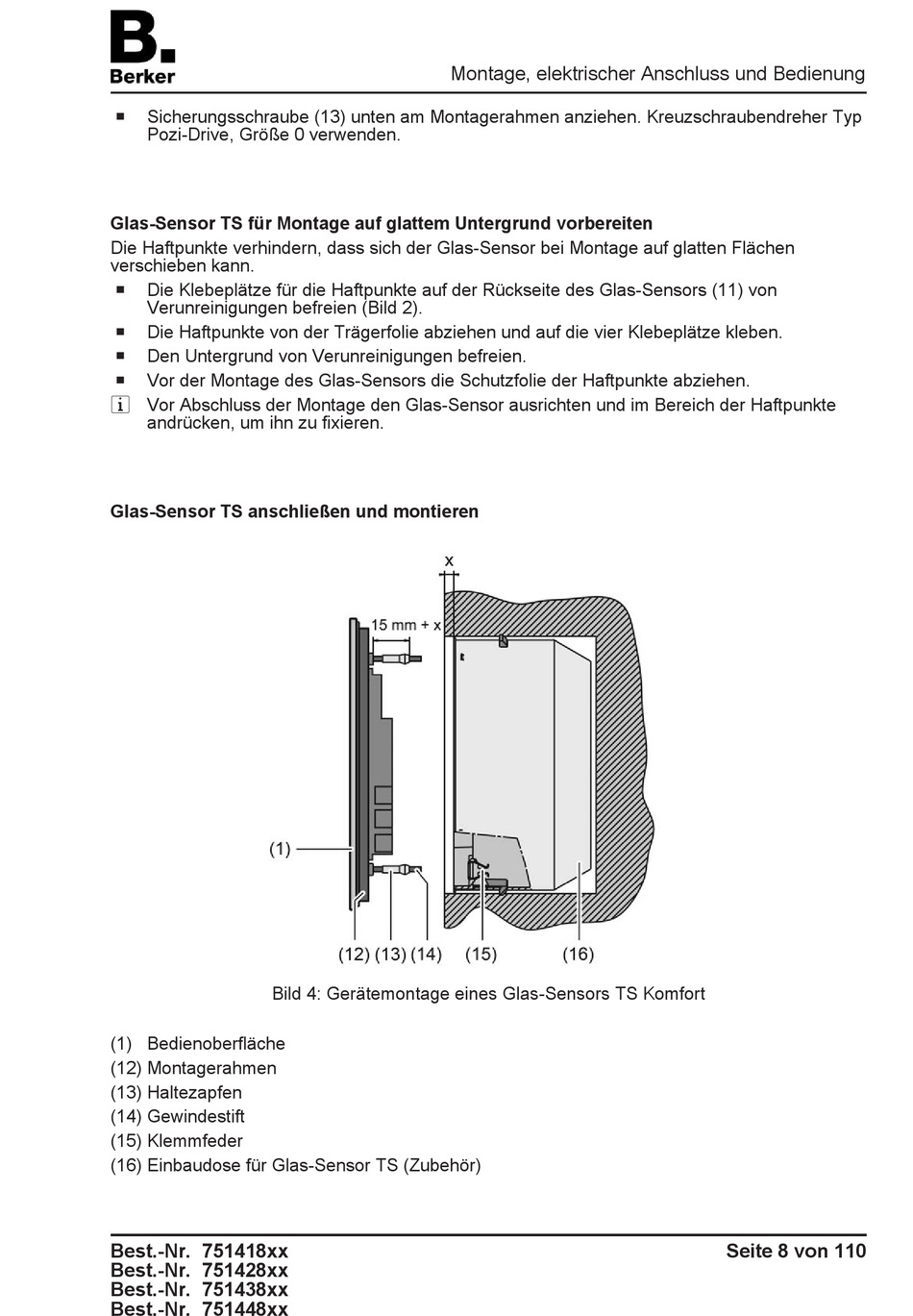 B.
Berker

Montage, elektrischer Anschluss und Bedienung

■ Sicherungsschraube (13) unten am Montagerahmen anziehen. Kreuzschraubendreher Typ Pozi-Drive, Größe 0 verwenden.

Glas-Sensor TS für Montage auf glattem Untergrund vorbereiten
Die Haftpunkte verhindern, dass sich der Glas-Sensor bei Montage auf glatten Flächen verschieben kann.
■ Die Klebeplätze für die Haftpunkte auf der Rückseite des Glas-Sensors (11) von Verunreinigungen befreien (Bild 2).
■ Die Haftpunkte von der Trägerfolie abziehen und auf die vier Klebeplätze kleben.
■ Den Untergrund von Verunreinigungen befreien.
■ Vor der Montage des Glas-Sensors die Schutzfolie der Haftpunkte abziehen.
i Vor Abschluss der Montage den Glas-Sensor ausrichten und im Bereich der Haftpunkte andrücken, um ihn zu fixieren.

Glas-Sensor TS anschließen und montieren

x
15 mm + x
(1)
(12) (13) (14) (15) (16)

Bild 4: Gerätemontage eines Glas-Sensors TS Komfort

(1) Bedienoberfläche
(12) Montagerahmen
(13) Haltezapfen
(14) Gewindestift
(15) Klemmfeder
(16) Einbaudose für Glas-Sensor TS (Zubehör)

Best.-Nr. 751418xx
Best.-Nr. 751428xx
Best.-Nr. 751438xx
Best.-Nr. 751448xx

Seite 8 von 110